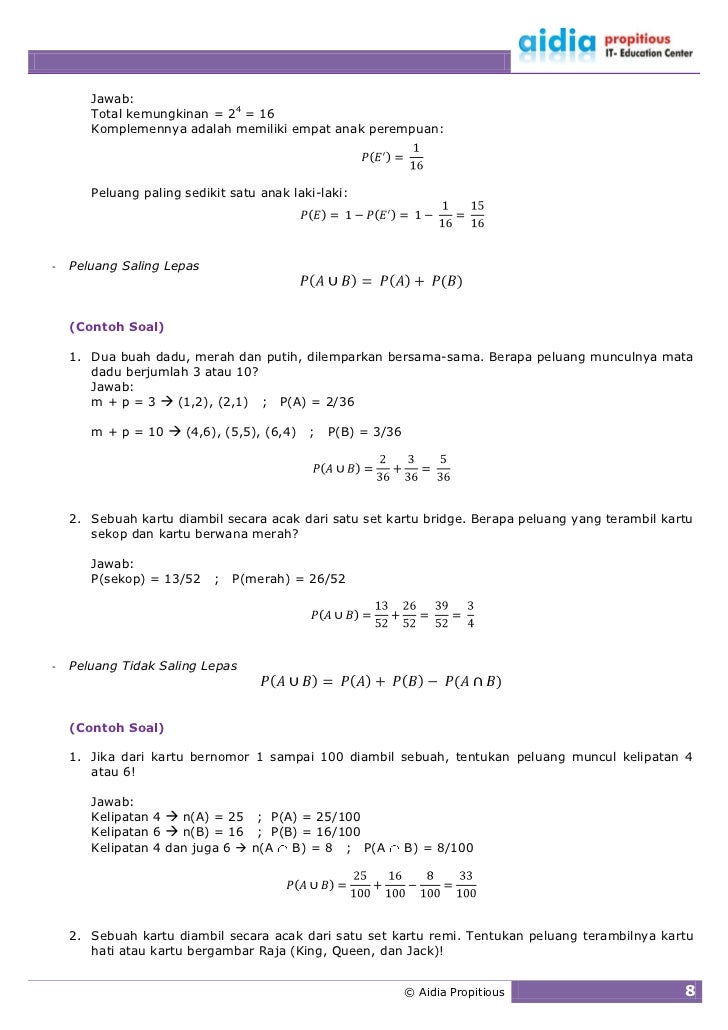 aidia propitious IT- Education Center

Jawab:
Total kemungkinan = $2^4$ = 16
Komplemennya adalah memiliki empat anak perempuan:

$P(E') = \frac{1}{16}$

Peluang paling sedikit satu anak laki-laki:

$P(E) = 1 - P(E') = 1 - \frac{1}{16} = \frac{15}{16}$

- Peluang Saling Lepas

$P(A \cup B) = P(A) + P(B)$

(Contoh Soal)

1. Dua buah dadu, merah dan putih, dilemparkan bersama-sama. Berapa peluang munculnya mata dadu berjumlah 3 atau 10?
Jawab:
m + p = 3 → (1,2), (2,1) ; P(A) = 2/36

m + p = 10 → (4,6), (5,5), (6,4) ; P(B) = 3/36

$P(A \cup B) = \frac{2}{36} + \frac{3}{36} = \frac{5}{36}$

2. Sebuah kartu diambil secara acak dari satu set kartu bridge. Berapa peluang yang terambil kartu sekop dan kartu berwana merah?

Jawab:
P(sekop) = 13/52 ; P(merah) = 26/52

$P(A \cup B) = \frac{13}{52} + \frac{26}{52} = \frac{39}{52} = \frac{3}{4}$

- Peluang Tidak Saling Lepas

$P(A \cup B) = P(A) + P(B) - P(A \cap B)$

(Contoh Soal)

1. Jika dari kartu bernomor 1 sampai 100 diambil sebuah, tentukan peluang muncul kelipatan 4 atau 6!

Jawab:
Kelipatan 4 → n(A) = 25 ; P(A) = 25/100
Kelipatan 6 → n(B) = 16 ; P(B) = 16/100
Kelipatan 4 dan juga 6 → n(A ∩ B) = 8 ; P(A ∩ B) = 8/100

$P(A \cup B) = \frac{25}{100} + \frac{16}{100} - \frac{8}{100} = \frac{33}{100}$

2. Sebuah kartu diambil secara acak dari satu set kartu remi. Tentukan peluang terambilnya kartu hati atau kartu bergambar Raja (King, Queen, dan Jack)!

© Aidia Propitious 8